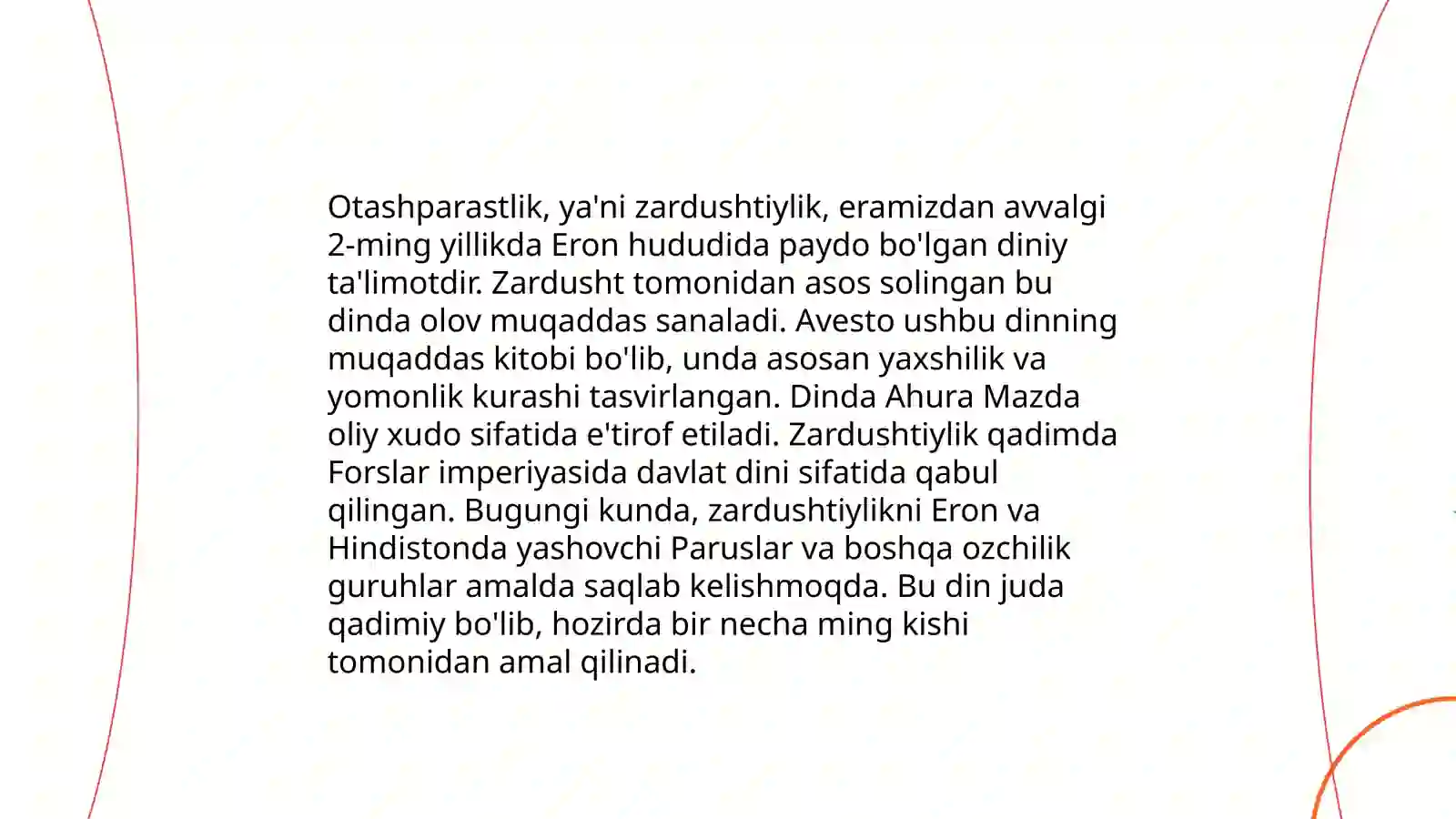 Otashparastlik, ya'ni zardushtiylik, eramizdan avvalgi 2-ming yillikda Eron hududida paydo bo'lgan diniy ta'limotdir. Zardusht tomonidan asos solingan bu dinda olov muqaddas sanaladi. Avesto ushbu dinning muqaddas kitobi bo'lib, unda asosan yaxshilik va yomonlik kurashi tasvirlangan. Dinda Ahura Mazda oliy xudo sifatida e'tirof etiladi. Zardushtiylik qadimda Forslar imperiyasida davlat dini sifatida qabul qilingan. Bugungi kunda, zardushtiylikni Eron va Hindistonda yashovchi Paruslar va boshqa ozchilik guruhlar amalda saqlab kelishmoqda. Bu din juda qadimiy bo'lib, hozirda bir necha ming kishi tomonidan amal qilinadi.